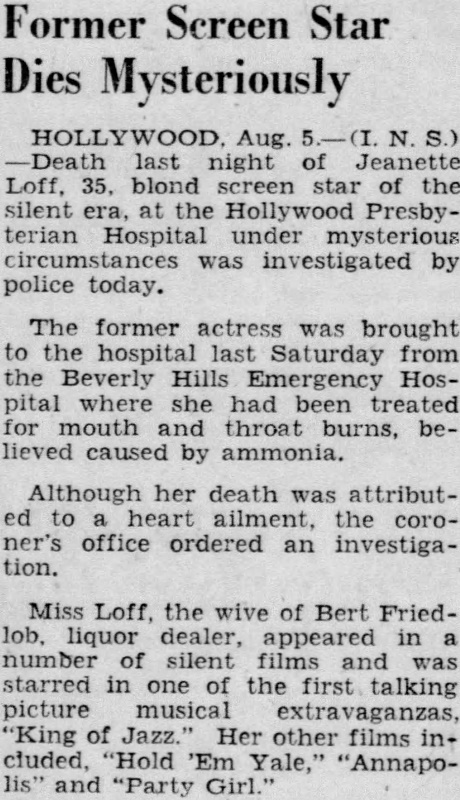 Former Screen Star Dies Mysteriously

HOLLYWOOD, Aug. 5.—(I. N. S.) —Death last night of Jeanette Loff, 35, blond screen star of the silent era, at the Hollywood Presbyterian Hospital under mysterious circumstances was investigated by police today.

The former actress was brought to the hospital last Saturday from the Beverly Hills Emergency Hospital where she had been treated for mouth and throat burns, believed caused by ammonia.

Although her death was attributed to a heart ailment, the coroner's office ordered an investigation.

Miss Loff, the wive of Bert Friedlob, liquor dealer, appeared in a number of silent films and was starred in one of the first talking picture musical extravaganzas, "King of Jazz." Her other films included, "Hold 'Em Yale," "Annapolis" and "Party Girl."